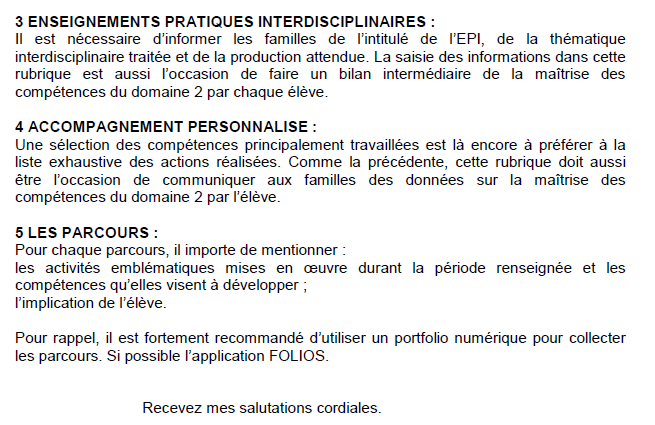 3 ENSEIGNEMENTS PRATIQUES INTERDISCIPLINAIRES :
Il est nécessaire d'informer les familles de l'intitulé de l'EPI, de la thématique interdisciplinaire traitée et de la production attendue. La saisie des informations dans cette rubrique est aussi l'occasion de faire un bilan intermédiaire de la maîtrise des compétences du domaine 2 par chaque élève.

4 ACCOMPAGNEMENT PERSONNALISE :
Une sélection des compétences principalement travaillées est là encore à préférer à la liste exhaustive des actions réalisées. Comme la précédente, cette rubrique doit aussi être l'occasion de communiquer aux familles des données sur la maîtrise des compétences du domaine 2 par l'élève.

5 LES PARCOURS :
Pour chaque parcours, il importe de mentionner :
les activités emblématiques mises en œuvre durant la période renseignée et les compétences qu'elles visent à développer ;
l'implication de l'élève.

Pour rappel, il est fortement recommandé d'utiliser un portfolio numérique pour collecter les parcours. Si possible l'application FOLIOS.

Recevez mes salutations cordiales.